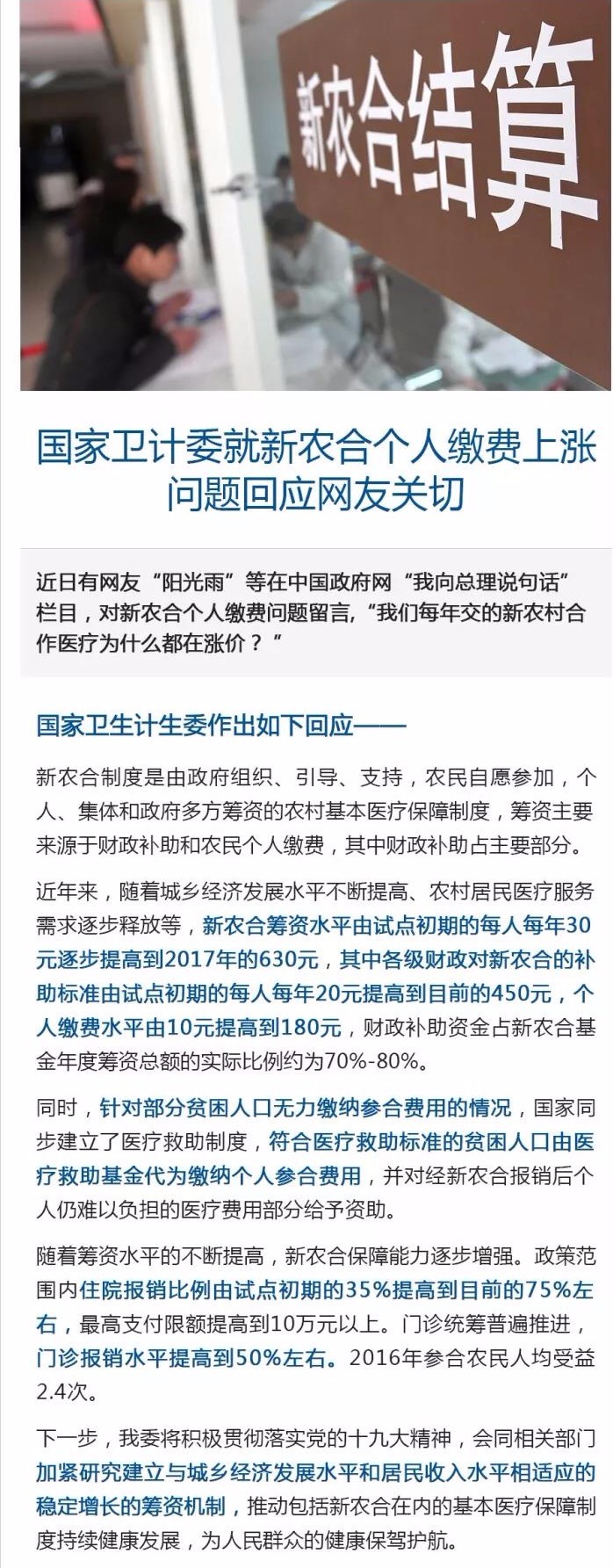 新农合结算

国家卫计委就新农合个人缴费上涨问题回应网友关切

近日有网友“阳光雨”等在中国政府网“我向总理说句话”栏目，对新农合个人缴费问题留言，“我们每年交的新农村合作医疗为什么都在涨价？”

国家卫生计生委作出如下回应——

新农合制度是由政府组织、引导、支持，农民自愿参加，个人、集体和政府多方筹资的农村基本医疗保障制度，筹资主要来源于财政补助和农民个人缴费，其中财政补助占主要部分。

近年来，随着城乡经济发展水平不断提高、农村居民医疗服务需求逐步释放等，新农合筹资水平由试点初期的每人每年30元逐步提高到2017年的630元，其中各级财政对新农合的补助标准由试点初期的每人每年20元提高到目前的450元，个人缴费水平由10元提高到180元，财政补助资金占新农合基金年度筹资总额的实际比例约为70%-80%。

同时，针对部分贫困人口无力缴纳参合费用的情况，国家同步建立了医疗救助制度，符合医疗救助标准的贫困人口由医疗救助基金代为缴纳个人参合费用，并对经新农合报销后个人仍难以负担的医疗费用部分给予资助。

随着筹资水平的不断提高，新农合保障能力逐步增强。政策范围内住院报销比例由试点初期的35%提高到目前的75%左右，最高支付限额提高到10万元以上。门诊统筹普遍推进，门诊报销水平提高到50%左右。2016年参合农民人均受益2.4次。

下一步，我委将积极贯彻落实党的十九大精神，会同相关部门加紧研究建立与城乡经济发展水平和居民收入水平相适应的稳定增长的筹资机制，推动包括新农合在内的基本医疗保障制度持续健康发展，为人民群众的健康保驾护航。